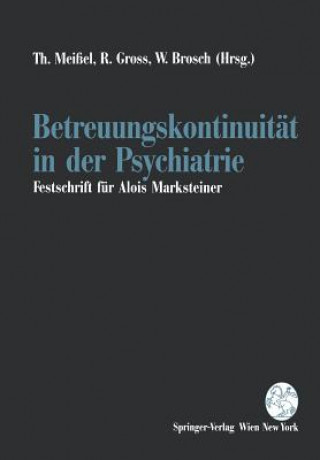 Th. Meißel, R. Gross, W. Brosch (Hrsg.)

Betreuungskontinuität in der Psychiatrie

Festschrift für Alois Marksteiner

Springer-Verlag Wien New York